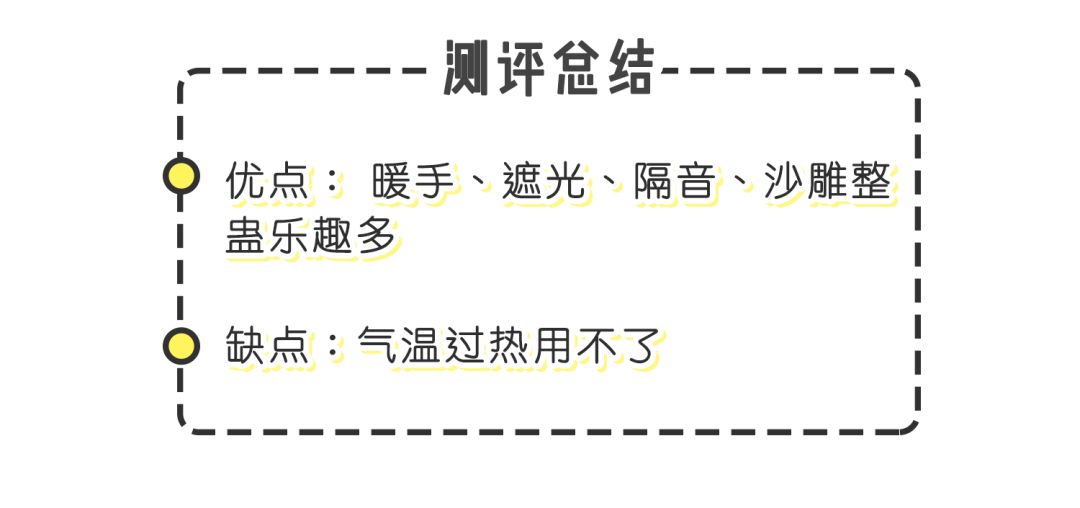 测评总结

优点： 暖手、遮光、隔音、沙雕整蛊乐趣多

缺点：气温过热用不了